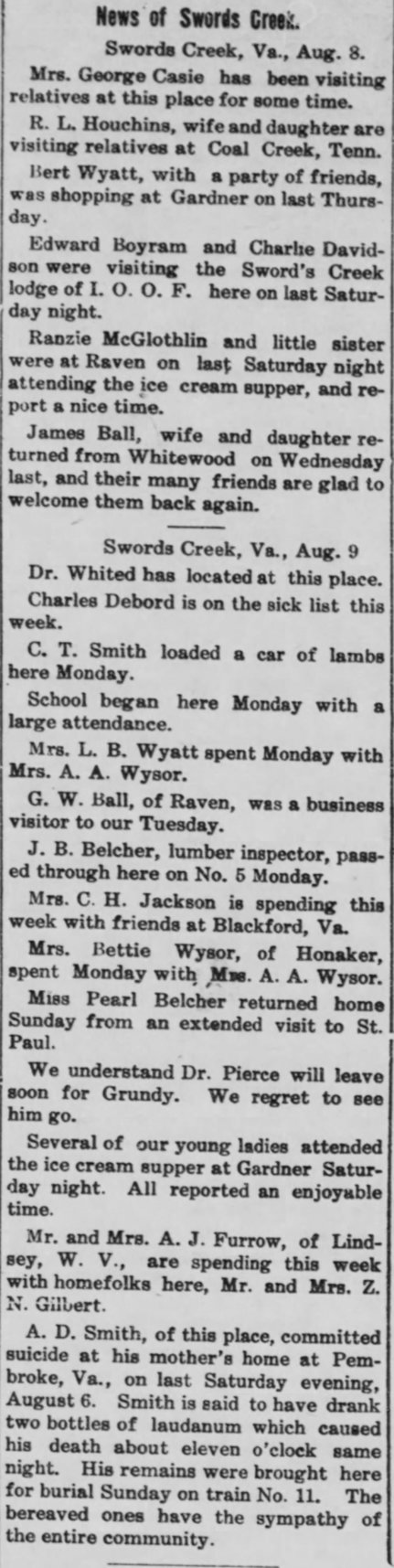 News of Swords Creek.

Swords Creek, Va., Aug. 8.

Mrs. George Casie has been visiting relatives at this place for some time.

R. L. Houchins, wife and daughter are visiting relatives at Coal Creek, Tenn.

Bert Wyatt, with a party of friends, was shopping at Gardner on last Thursday.

Edward Boyram and Charlie Davidson were visiting the Sword's Creek lodge of I. O. O. F. here on last Saturday night.

Ranzie McGlothlin and little sister were at Raven on last Saturday night attending the ice cream supper, and report a nice time.

James Ball, wife and daughter returned from Whitewood on Wednesday last, and their many friends are glad to welcome them back again.

Swords Creek, Va., Aug. 9

Dr. Whited has located at this place.

Charles Debord is on the sick list this week.

C. T. Smith loaded a car of lambs here Monday.

School began here Monday with a large attendance.

Mrs. L. B. Wyatt spent Monday with Mrs. A. A. Wysor.

G. W. Ball, of Raven, was a business visitor to our Tuesday.

J. B. Belcher, lumber inspector, passed through here on No. 5 Monday.

Mrs. C. H. Jackson is spending this week with friends at Blackford, Va.

Mrs. Bettie Wysor, of Honaker, spent Monday with Mrs. A. A. Wysor.

Miss Pearl Belcher returned home Sunday from an extended visit to St. Paul.

We understand Dr. Pierce will leave soon for Grundy. We regret to see him go.

Several of our young ladies attended the ice cream supper at Gardner Saturday night. All reported an enjoyable time.

Mr. and Mrs. A. J. Furrow, of Lindsey, W. V., are spending this week with homefolks here, Mr. and Mrs. Z. N. Gilbert.

A. D. Smith, of this place, committed suicide at his mother's home at Pembroke, Va., on last Saturday evening, August 6. Smith is said to have drank two bottles of laudanum which caused his death about eleven o'clock same night. His remains were brought here for burial Sunday on train No. 11. The bereaved ones have the sympathy of the entire community.